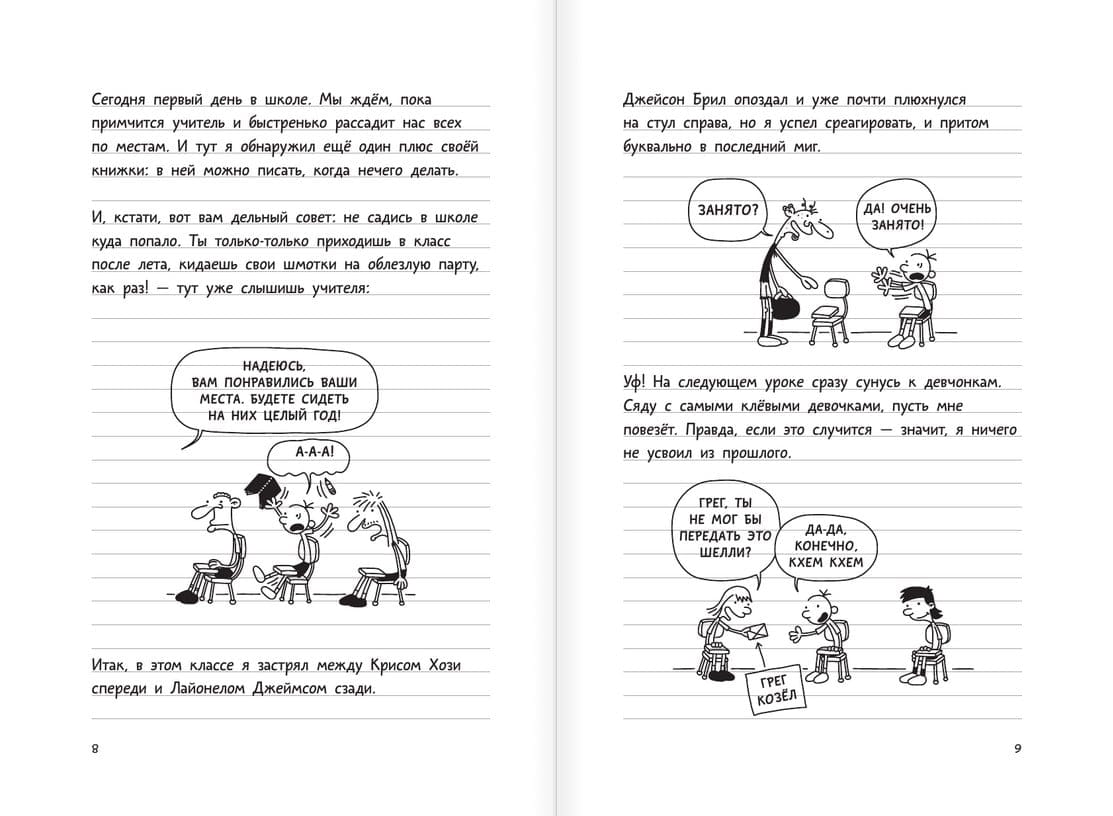 Сегодня первый день в школе. Мы ждём, пока примчится учитель и быстренько рассадит нас всех по местам. И тут я обнаружил ещё один плюс своей книжки: в ней можно писать, когда нечего делать.

И, кстати, вот вам дельный совет: не садись в школе куда попало. Ты только-только приходишь в класс после лета, кидаешь свои шмотки на облезлую парту, как раз! — тут уже слышишь учителя:

НАДЕЮСЬ, ВАМ ПОНРАВИЛИСЬ ВАШИ МЕСТА. БУДЕТЕ СИДЕТЬ НА НИХ ЦЕЛЫЙ ГОД!

А-А-А!

Итак, в этом классе я застрял между Крисом Хози спереди и Лайонелом Джеймсом сзади.

8

Джейсон Брил опоздал и уже почти плюхнулся на стул справа, но я успел среагировать, и притом буквально в последний миг.

ЗАНЯТО?

ДА! ОЧЕНЬ ЗАНЯТО!

Уф! На следующем уроке сразу сунусь к девчонкам. Сяду с самыми клёвыми девочками, пусть мне повезёт. Правда, если это случится — значит, я ничего не усвоил из прошлого.

ГРЕГ, ТЫ НЕ МОГ БЫ ПЕРЕДАТЬ ЭТО ШЕЛЛИ?

ДА-ДА, КОНЕЧНО, КХЕМ КХЕМ

ГРЕГ КОЗЁЛ

9